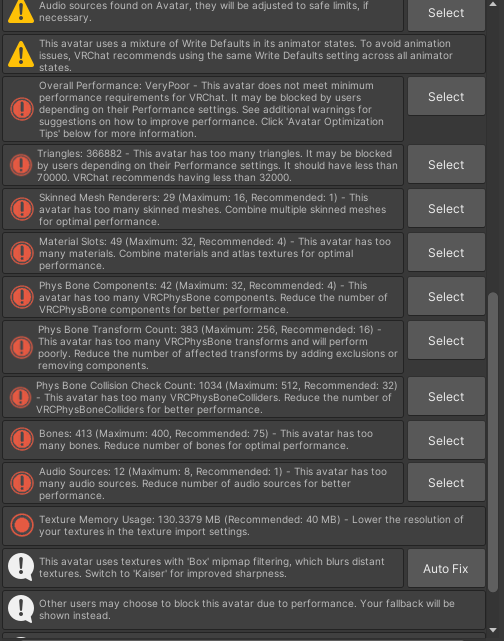 Audio sources found on Avatar, they will be adjusted to safe limits, if necessary.

Select

This avatar uses a mixture of Write Defaults in its animator states. To avoid animation issues, VRChat recommends using the same Write Defaults setting across all animator states.

Overall Performance: VeryPoor - This avatar does not meet minimum performance requirements for VRChat. It may be blocked by users depending on their Performance settings. See additional warnings for suggestions on how to improve performance. Click 'Avatar Optimization Tips' below for more information.

Select

Triangles: 366882 - This avatar has too many triangles. It may be blocked by users depending on their Performance settings. It should have less than 70000. VRChat recommends having less than 32000.

Select

Skinned Mesh Renderers: 29 (Maximum: 16, Recommended: 1) - This avatar has too many skinned meshes. Combine multiple skinned meshes for optimal performance.

Select

Material Slots: 49 (Maximum: 32, Recommended: 4) - This avatar has too many materials. Combine materials and atlas textures for optimal performance.

Select

Phys Bone Components: 42 (Maximum: 32, Recommended: 4) - This avatar has too many VRCPhysBone components. Reduce the number of VRCPhysBone components for better performance.

Select

Phys Bone Transform Count: 383 (Maximum: 256, Recommended: 16) - This avatar has too many VRCPhysBone transforms and will perform poorly. Reduce the number of affected transforms by adding exclusions or removing components.

Select

Phys Bone Collision Check Count: 1034 (Maximum: 512, Recommended: 32) - This avatar has too many VRCPhysBoneColliders. Reduce the number of VRCPhysBoneColliders for better performance.

Select

Bones: 413 (Maximum: 400, Recommended: 75) - This avatar has too many bones. Reduce number of bones for optimal performance.

Select

Audio Sources: 12 (Maximum: 8, Recommended: 1) - This avatar has too many audio sources. Reduce number of audio sources for better performance.

Select

Texture Memory Usage: 130.3379 MB (Recommended: 40 MB) - Lower the resolution of your textures in the texture import settings.

This avatar uses textures with 'Box' mipmap filtering, which blurs distant textures. Switch to 'Kaiser' for improved sharpness.

Auto Fix

Other users may choose to block this avatar due to performance. Your fallback will be shown instead.